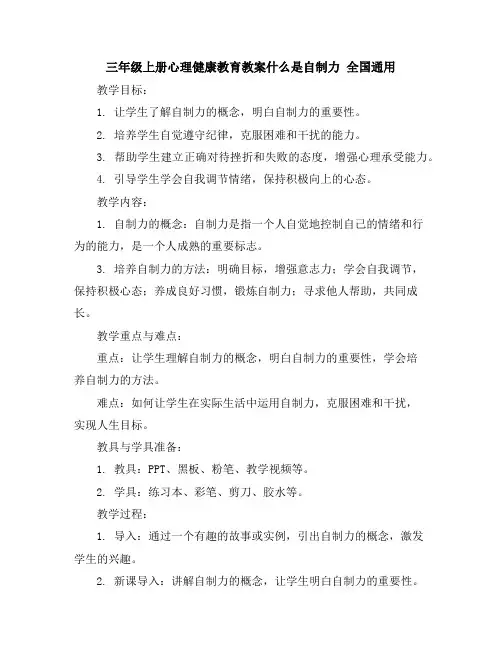 三年级上册心理健康教育教案什么是自制力 全国通用

教学目标：

1. 让学生了解自制力的概念，明白自制力的重要性。

2. 培养学生自觉遵守纪律，克服困难和干扰的能力。

3. 帮助学生建立正确对待挫折和失败的态度，增强心理承受能力。

4. 引导学生学会自我调节情绪，保持积极向上的心态。

教学内容：

1. 自制力的概念：自制力是指一个人自觉地控制自己的情绪和行为的能力，是一个人成熟的重要标志。

3. 培养自制力的方法：明确目标，增强意志力；学会自我调节，保持积极心态；养成良好习惯，锻炼自制力；寻求他人帮助，共同成长。

教学重点与难点：

重点：让学生理解自制力的概念，明白自制力的重要性，学会培养自制力的方法。

难点：如何让学生在实际生活中运用自制力，克服困难和干扰，实现人生目标。

教具与学具准备：

1. 教具：PPT、黑板、粉笔、教学视频等。

2. 学具：练习本、彩笔、剪刀、胶水等。

教学过程：

1. 导入：通过一个有趣的故事或实例，引出自制力的概念，激发学生的兴趣。

2. 新课导入：讲解自制力的概念，让学生明白自制力的重要性。